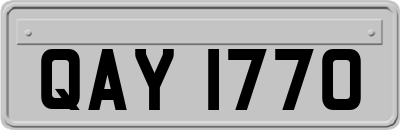 QAY 1770